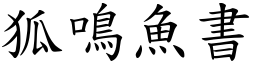 狐鳴魚書